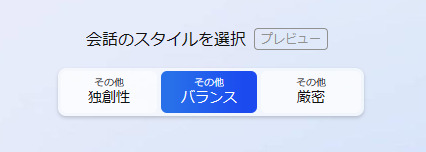 会話のスタイルを選択 プレビュー

その他
独創性

その他
バランス

その他
厳密